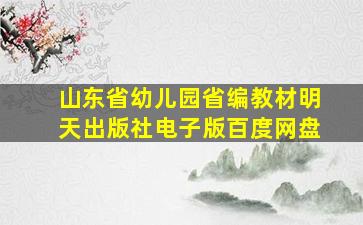 山东省幼儿园省编教材明天出版社电子版百度网盘